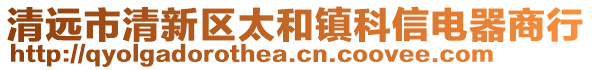 清远市清新区太和镇科信电器商行
http://qyolgadorothea.cn.coovee.com